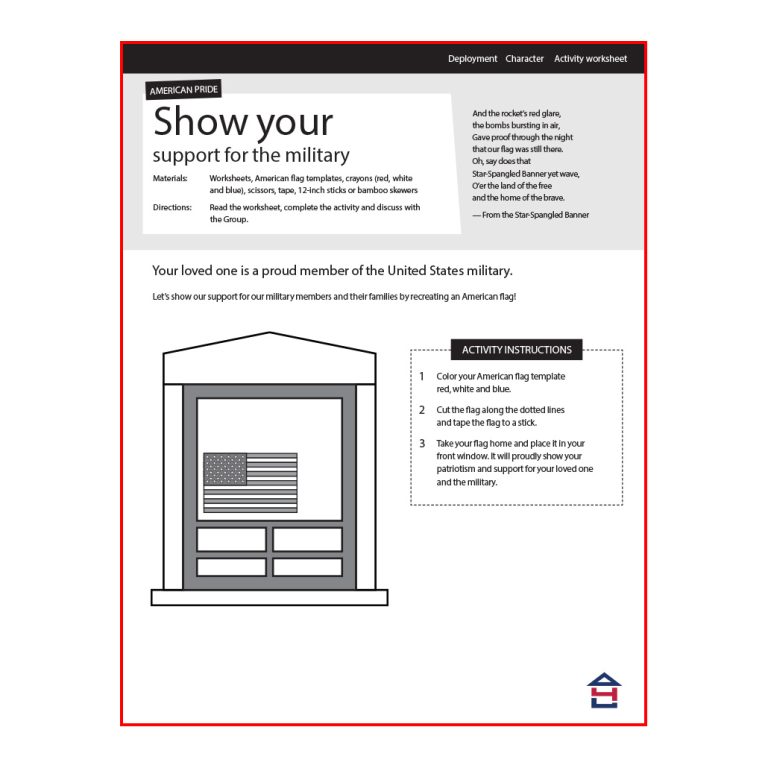 Deployment Character Activity worksheet

AMERICAN PRIDE

Show your
support for the military

Materials: Worksheets, American flag templates, crayons (red, white and blue), scissors, tape, 12-inch sticks or bamboo skewers

Directions: Read the worksheet, complete the activity and discuss with the Group.

And the rocket's red glare,
the bombs bursting in air,
Gave proof through the night
that our flag was still there.
Oh, say does that
Star-Spangled Banner yet wave,
O'er the land of the free
and the home of the brave.

— From the Star-Spangled Banner

Your loved one is a proud member of the United States military.

Let's show our support for our military members and their families by recreating an American flag!

ACTIVITY INSTRUCTIONS

1 Color your American flag template red, white and blue.

2 Cut the flag along the dotted lines and tape the flag to a stick.

3 Take your flag home and place it in your front window. It will proudly show your patriotism and support for your loved one and the military.